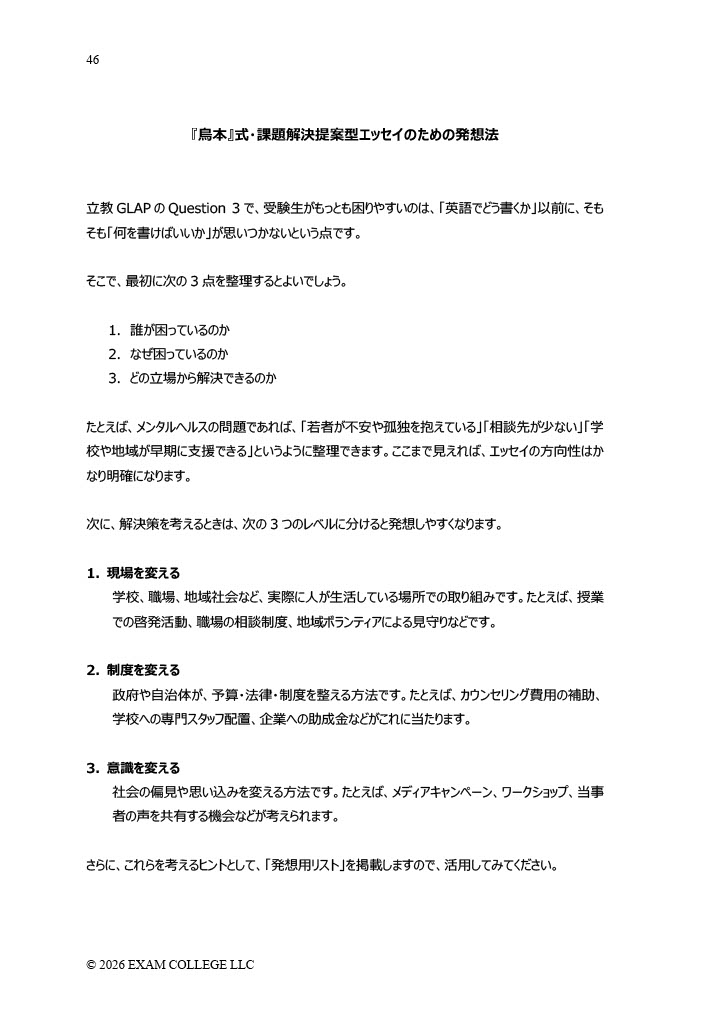 46

『烏本』式・課題解決提案型エッセイのための発想法

立教 GLAP の Question 3 で、受験生がもっとも困りやすいのは、「英語でどう書くか」以前に、そもそも「何を書けばいいか」が思いつかないという点です。

そこで、最初に次の 3 点を整理するとよいでしょう。

1. 誰が困っているのか
2. なぜ困っているのか
3. どの立場から解決できるのか

たとえば、メンタルヘルスの問題であれば、「若者が不安や孤独を抱えている」「相談先が少ない」「学校や地域が早期に支援できる」というように整理できます。ここまで見えれば、エッセイの方向性はかなり明確になります。

次に、解決策を考えるときは、次の 3 つのレベルに分けると発想しやすくなります。

1. 現場を変える
学校、職場、地域社会など、実際に人が生活している場所での取り組みです。たとえば、授業での啓発活動、職場の相談制度、地域ボランティアによる見守りなどです。

2. 制度を変える
政府や自治体が、予算・法律・制度を整える方法です。たとえば、カウンセリング費用の補助、学校への専門スタッフ配置、企業への助成金などがこれに当たります。

3. 意識を変える
社会の偏見や思い込みを変える方法です。たとえば、メディアキャンペーン、ワークショップ、当事者の声を共有する機会などが考えられます。

さらに、これらを考えるヒントとして、「発想用リスト」を掲載しますので、活用してみてください。

© 2026 EXAM COLLEGE LLC